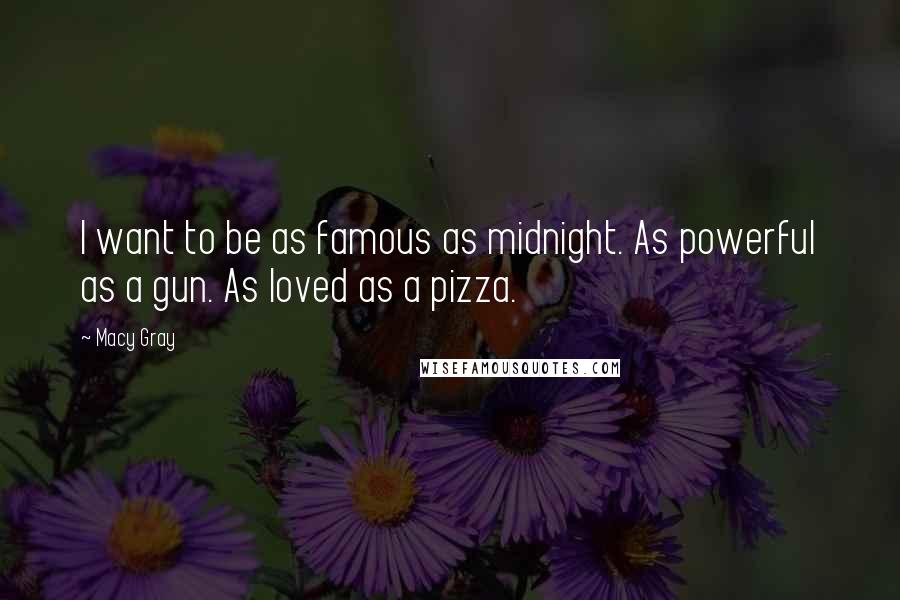 I want to be as famous as midnight. As powerful as a gun. As loved as a pizza.

~ Macy Gray

WISEFAMOUSQUOTES.COM